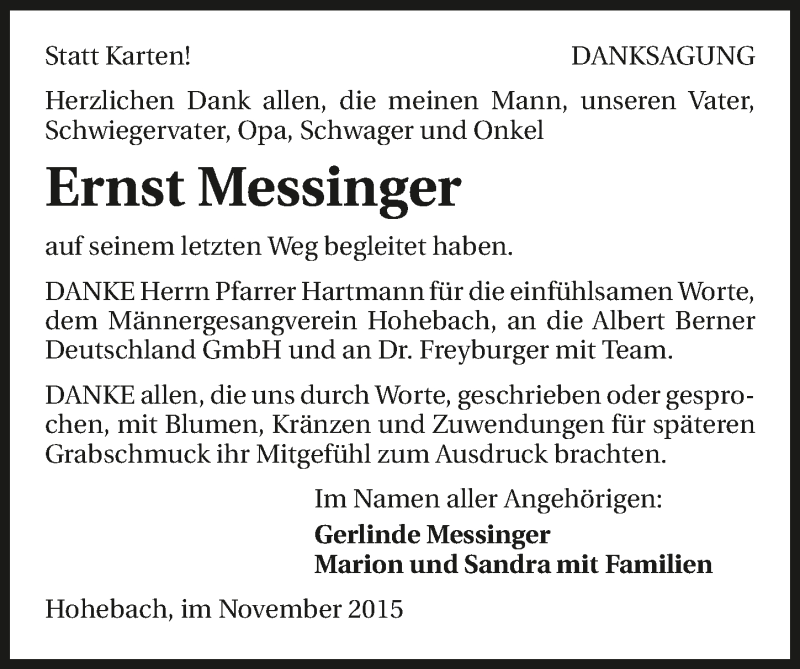 Statt Karten!

DANKSAGUNG

Herzlichen Dank allen, die meinen Mann, unseren Vater, Schwiegervater, Opa, Schwager und Onkel

Ernst Messinger

auf seinem letzten Weg begleitet haben.

DANKE Herrn Pfarrer Hartmann für die einfühlsamen Worte, dem Männergesangverein Hohebach, an die Albert Berner Deutschland GmbH und an Dr. Freyburger mit Team.

DANKE allen, die uns durch Worte, geschrieben oder gesprochen, mit Blumen, Kränzen und Zuwendungen für späteren Grabschmuck ihr Mitgefühl zum Ausdruck brachten.

Im Namen aller Angehörigen:
Gerlinde Messinger
Marion und Sandra mit Familien

Hohebach, im November 2015